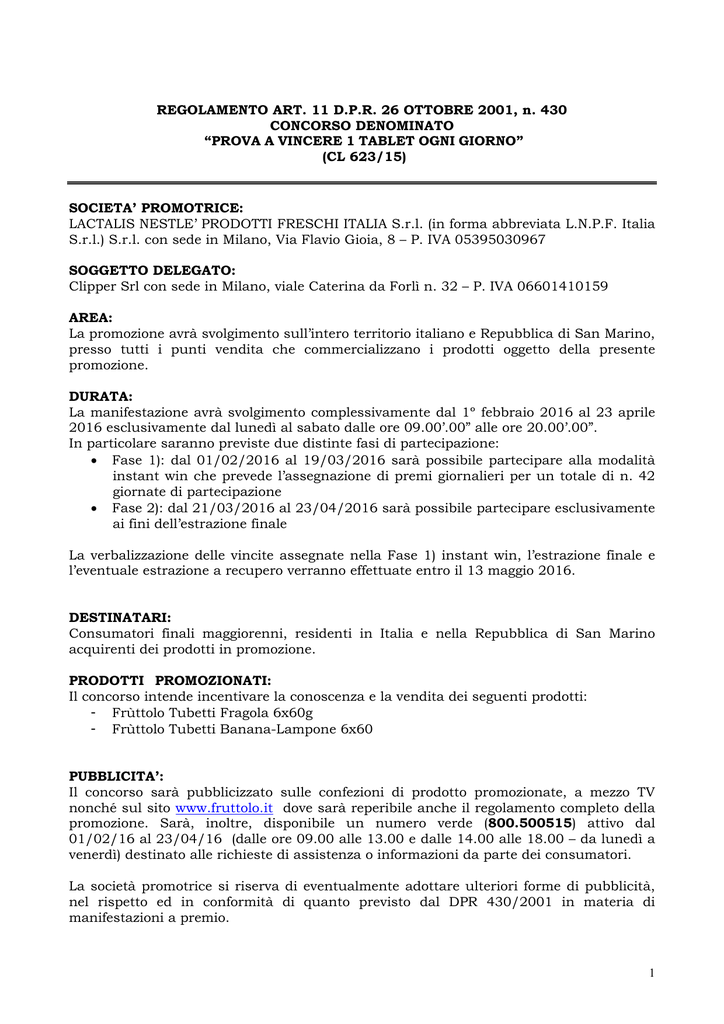 REGOLAMENTO ART. 11 D.P.R. 26 OTTOBRE 2001, n. 430
CONCORSO DENOMINATO
“PROVA A VINCERE 1 TABLET OGNI GIORNO”
(CL 623/15)

SOCIETA’ PROMOTRICE:
LACTALIS NESTLE’ PRODOTTI FRESCHI ITALIA S.r.l. (in forma abbreviata L.N.P.F. Italia S.r.l.) S.r.l. con sede in Milano, Via Flavio Gioia, 8 – P. IVA 05395030967

SOGGETTO DELEGATO:
Clipper Srl con sede in Milano, viale Caterina da Forlì n. 32 – P. IVA 06601410159

AREA:
La promozione avrà svolgimento sull’intero territorio italiano e Repubblica di San Marino, presso tutti i punti vendita che commercializzano i prodotti oggetto della presente promozione.

DURATA:
La manifestazione avrà svolgimento complessivamente dal 1° febbraio 2016 al 23 aprile 2016 esclusivamente dal lunedì al sabato dalle ore 09.00’.00” alle ore 20.00’.00”.
In particolare saranno previste due distinte fasi di partecipazione:
• Fase 1): dal 01/02/2016 al 19/03/2016 sarà possibile partecipare alla modalità instant win che prevede l’assegnazione di premi giornalieri per un totale di n. 42 giornate di partecipazione
• Fase 2): dal 21/03/2016 al 23/04/2016 sarà possibile partecipare esclusivamente ai fini dell’estrazione finale

La verbalizzazione delle vincite assegnate nella Fase 1) instant win, l’estrazione finale e l’eventuale estrazione a recupero verranno effettuate entro il 13 maggio 2016.

DESTINATARI:
Consumatori finali maggiorenni, residenti in Italia e nella Repubblica di San Marino acquirenti dei prodotti in promozione.

PRODOTTI PROMOZIONATI:
Il concorso intende incentivare la conoscenza e la vendita dei seguenti prodotti:
- Frùttolo Tubetti Fragola 6x60g
- Frùttolo Tubetti Banana-Lampone 6x60

PUBBLICITA’:
Il concorso sarà pubblicizzato sulle confezioni di prodotto promozionate, a mezzo TV nonché sul sito www.fruttolo.it dove sarà reperibile anche il regolamento completo della promozione. Sarà, inoltre, disponibile un numero verde (800.500515) attivo dal 01/02/16 al 23/04/16 (dalle ore 09.00 alle 13.00 e dalle 14.00 alle 18.00 – da lunedì a venerdì) destinato alle richieste di assistenza o informazioni da parte dei consumatori.

La società promotrice si riserva di eventualmente adottare ulteriori forme di pubblicità, nel rispetto ed in conformità di quanto previsto dal DPR 430/2001 in materia di manifestazioni a premio.

1